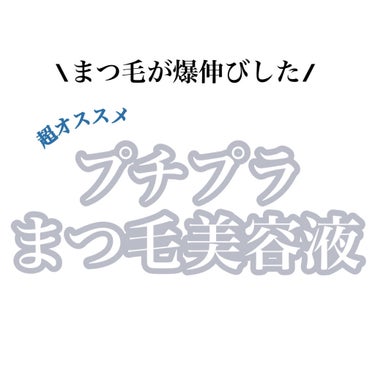 \まつ毛が爆伸びした/

超オススメ

プチプラ
まつ毛美容液